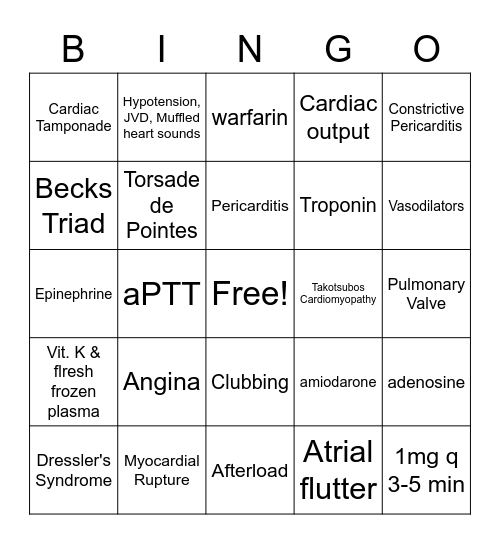 | B | I | N | G | O |
|---|---|---|---|---|
| Cardiac Tamponade | Hypotension, JVD, Muffled heart sounds | warfarin | Cardiac output | Constrictive Pericarditis |
| Becks Triad | Torsade de Pointes | Pericarditis | Troponin | Vasodilators |
| Epinephrine | aPTT | Free! | Takotsubos Cardiomyopathy | Pulmonary Valve |
| Vit. K & flresh frozen plasma | Angina | Clubbing | amiodarone | adenosine |
| Dressler's Syndrome | Myocardial Rupture | Afterload | Atrial flutter | 1mg q 3-5 min |